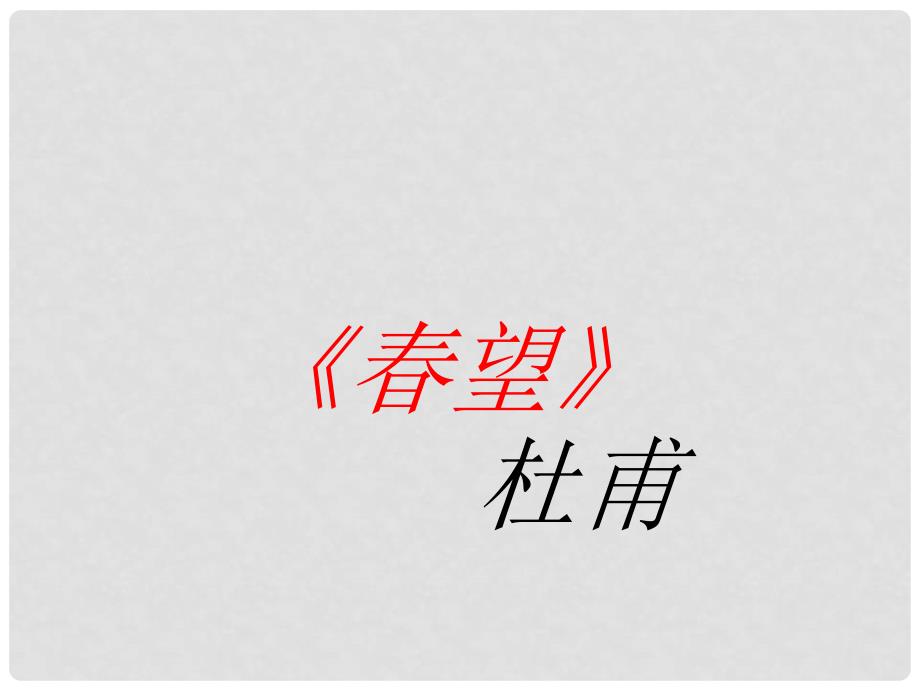 《春望》
杜甫